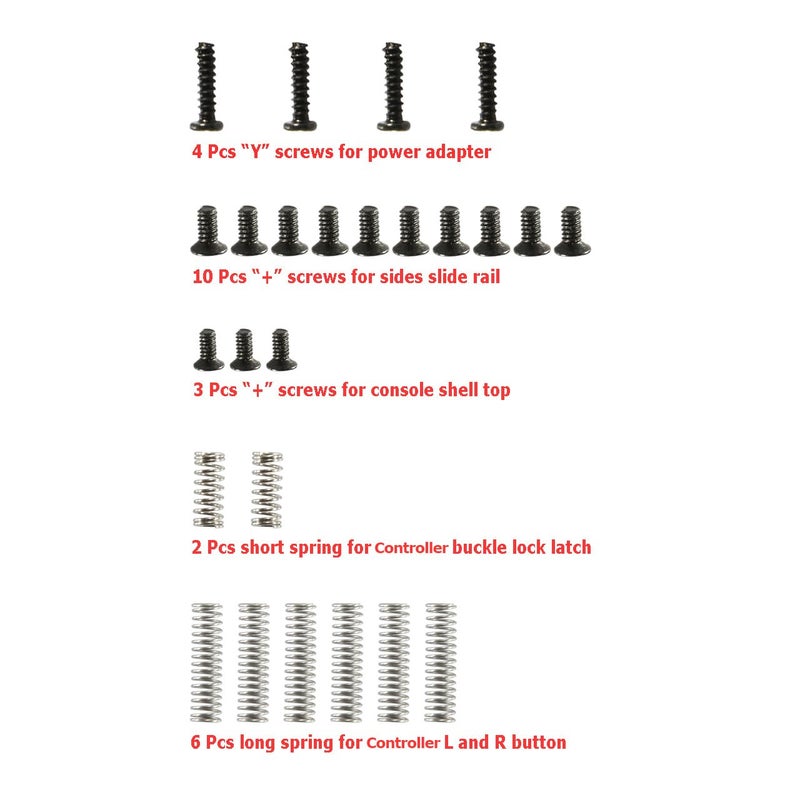 4 Pcs "Y" screws for power adapter

10 Pcs "+" screws for sides slide rail

3 Pcs "+" screws for console shell top

2 Pcs short spring for Controller buckle lock latch

6 Pcs long spring for Controller L and R button